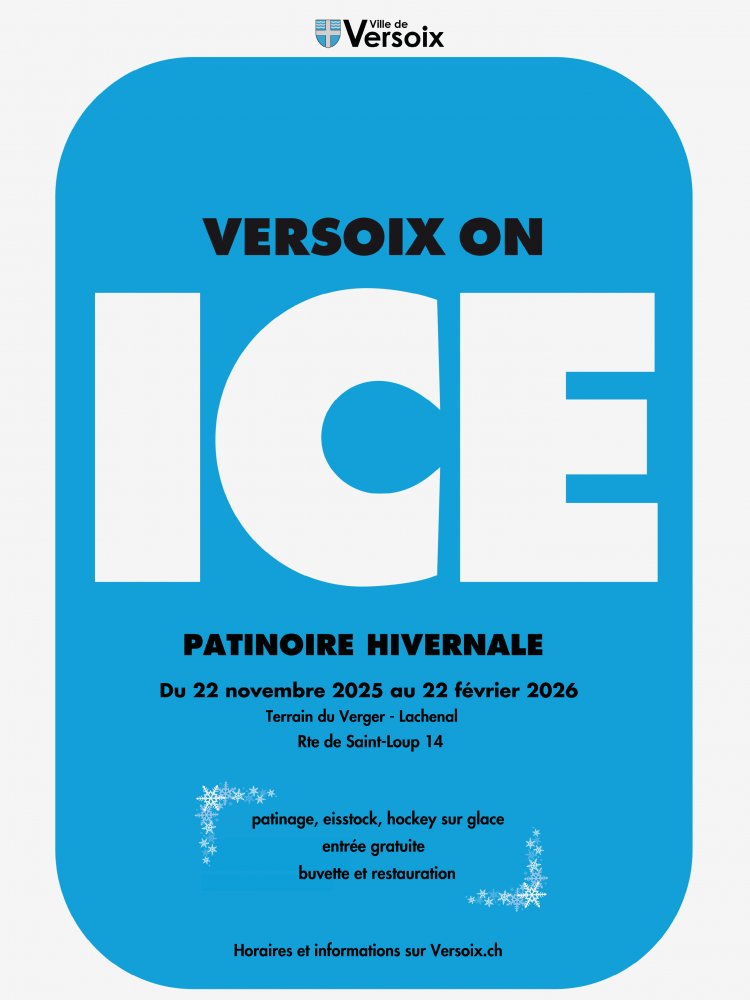 Ville de Versoix

VERSOIX ON

ICE

PATINOIRE HIVERNALE

Du 22 novembre 2025 au 22 février 2026

Terrain du Verger - Lachenal

Rte de Saint-Loup 14

patinage, eisstock, hockey sur glace

entrée gratuite

buvette et restauration

Horaires et informations sur Versoix.ch